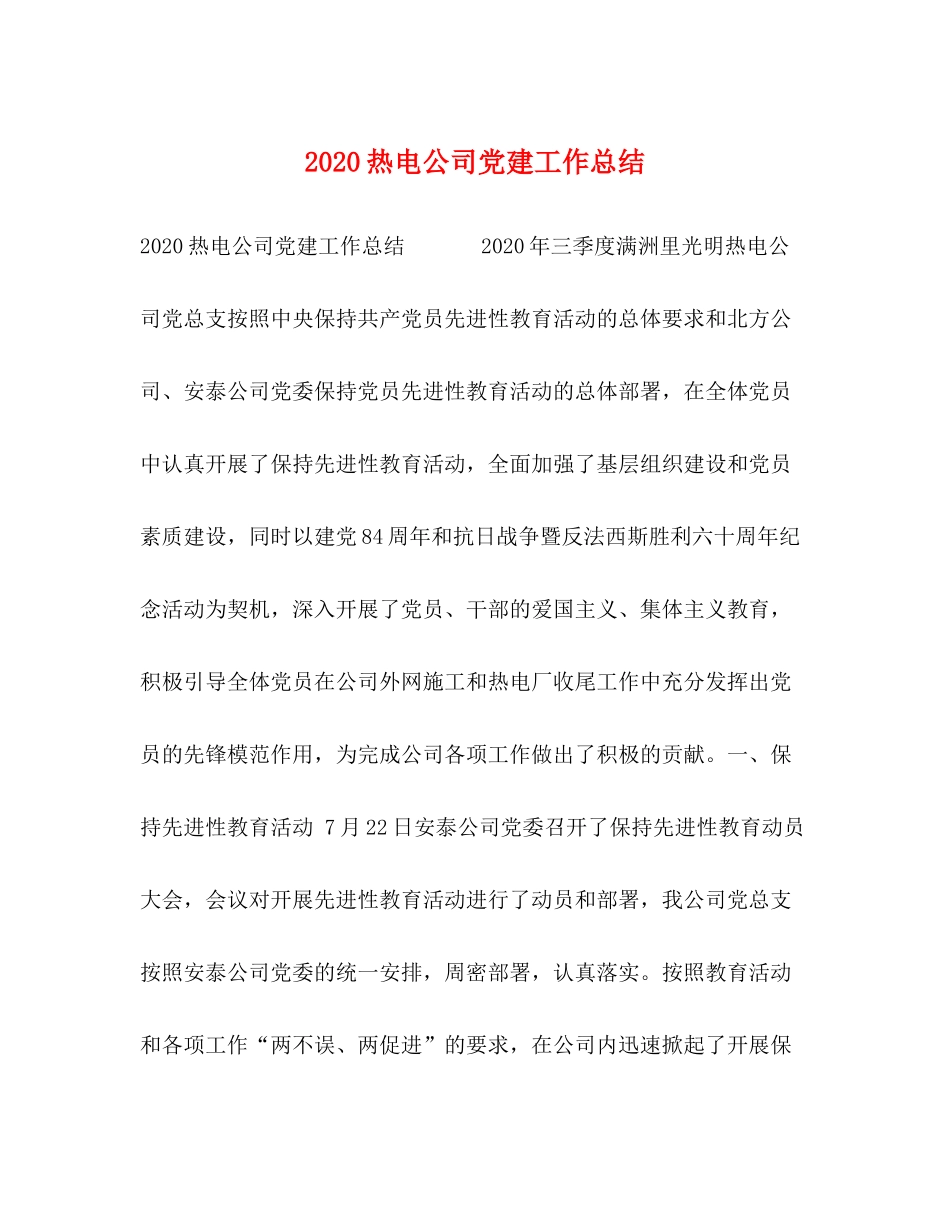 2020热电公司党建工作总结

2020热电公司党建工作总结　　　2020年三季度满洲里光明热电公司党总支按照中央保持共产党员先进性教育活动的总体要求和北方公司、安泰公司党委保持党员先进性教育活动的总体部署，在全体党员中认真开展了保持先进性教育活动，全面加强了基层组织建设和党员素质建设，同时以建党84周年和抗日战争暨反法西斯胜利六十周年纪念活动为契机，深入开展了党员、干部的爱国主义、集体主义教育，积极引导全体党员在公司外网施工和热电厂收尾工作中充分发挥出党员的先锋模范作用，为完成公司各项工作做出了积极的贡献。一、保持先进性教育活动 7月22日安泰公司党委召开了保持先进性教育动员大会，会议对开展先进性教育活动进行了动员和部署，我公司党总支按照安泰公司党委的统一安排，周密部署，认真落实。按照教育活动和各项工作“两不误、两促进”的要求，在公司内迅速掀起了开展保